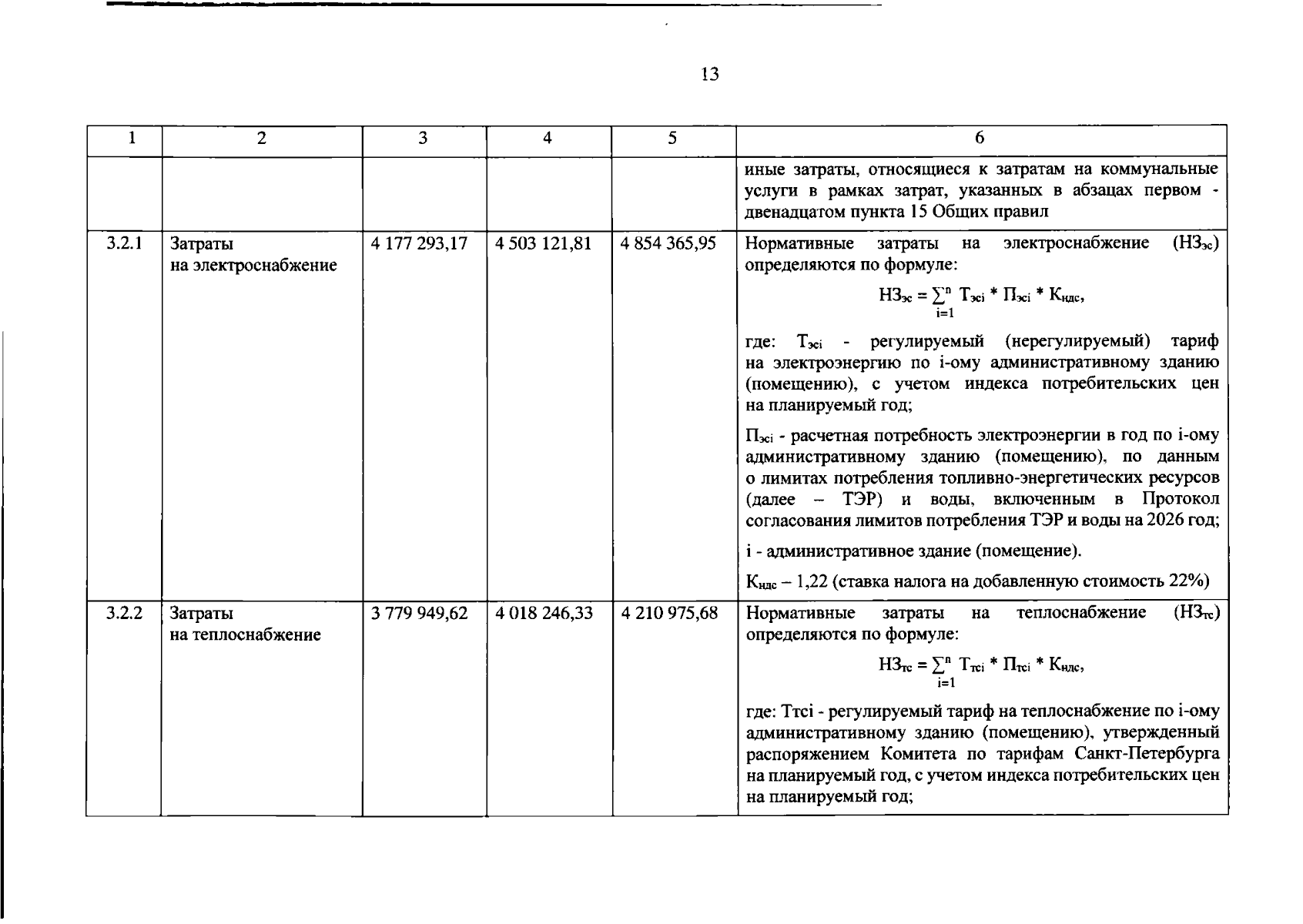 13

| 1 | 2 | 3 | 4 | 5 | 6 |
|---|---|---|---|---|---|
| | | | | | иные затраты, относящиеся к затратам на коммунальные услуги в рамках затрат, указанных в абзацах первом - двенадцатом пункта 15 Общих правил |
| 3.2.1 | Затраты на электроснабжение | 4 177 293,17 | 4 503 121,81 | 4 854 365,95 | Нормативные затраты на электроснабжение ($НЗ_{эс}$) определяются по формуле: $НЗ_{эс} = \sum_{i=1}^{n} Т_{эсi} * П_{эсi} * К_{ндс}$, где: $Т_{эсi}$ - регулируемый (нерегулируемый) тариф на электроэнергию по i-ому административному зданию (помещению), с учетом индекса потребительских цен на планируемый год; $П_{эсi}$ - расчетная потребность электроэнергии в год по i-ому административному зданию (помещению), по данным о лимитах потребления топливно-энергетических ресурсов (далее – ТЭР) и воды, включенным в Протокол согласования лимитов потребления ТЭР и воды на 2026 год; i - административное здание (помещение). $К_{ндс}$ – 1,22 (ставка налога на добавленную стоимость 22%) |
| 3.2.2 | Затраты на теплоснабжение | 3 779 949,62 | 4 018 246,33 | 4 210 975,68 | Нормативные затраты на теплоснабжение ($НЗ_{тс}$) определяются по формуле: $НЗ_{тс} = \sum_{i=1}^{n} Т_{тсi} * П_{тсi} * К_{ндс}$, где: Ттсi - регулируемый тариф на теплоснабжение по i-ому административному зданию (помещению), утвержденный распоряжением Комитета по тарифам Санкт-Петербурга на планируемый год, с учетом индекса потребительских цен на планируемый год; |